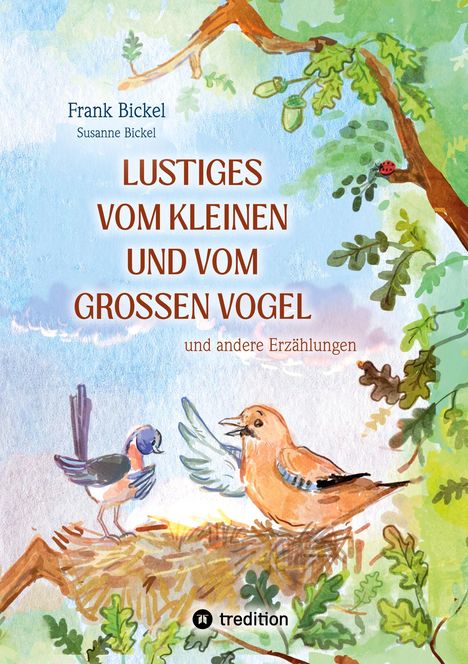 Frank Bickel
Susanne Bickel

LUSTIGES VOM KLEINEN UND VOM GROSSEN VOGEL

und andere Erzählungen

tredition